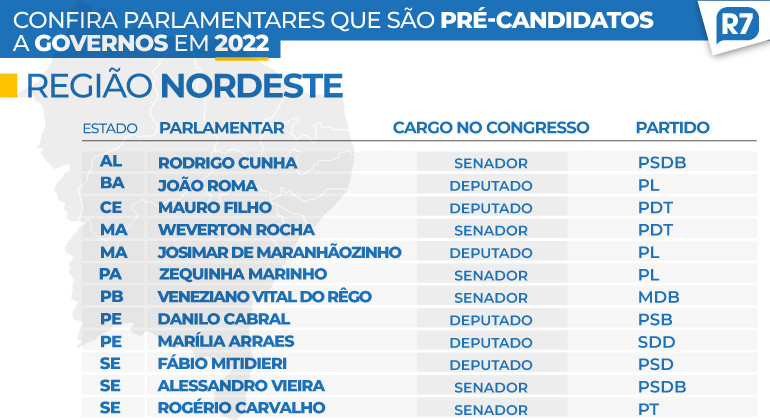 CONFIRA PARLAMENTARES QUE SÃO PRÉ-CANDIDATOS A GOVERNOS EM 2022

R7

REGIÃO NORDESTE

| ESTADO | PARLAMENTAR | CARGO NO CONGRESSO | PARTIDO |
|---|---|---|---|
| AL | RODRIGO CUNHA | SENADOR | PSDB |
| BA | JOÃO ROMA | DEPUTADO | PL |
| CE | MAURO FILHO | DEPUTADO | PDT |
| MA | WEVERTON ROCHA | SENADOR | PDT |
| MA | JOSIMAR DE MARANHÃOZINHO | DEPUTADO | PL |
| PA | ZEQUINHA MARINHO | SENADOR | PL |
| PB | VENEZIANO VITAL DO RÊGO | SENADOR | MDB |
| PE | DANILO CABRAL | DEPUTADO | PSB |
| PE | MARÍLIA ARRAES | DEPUTADO | SDD |
| SE | FÁBIO MITIDIERI | DEPUTADO | PSD |
| SE | ALESSANDRO VIEIRA | SENADOR | PSDB |
| SE | ROGÉRIO CARVALHO | SENADOR | PT |